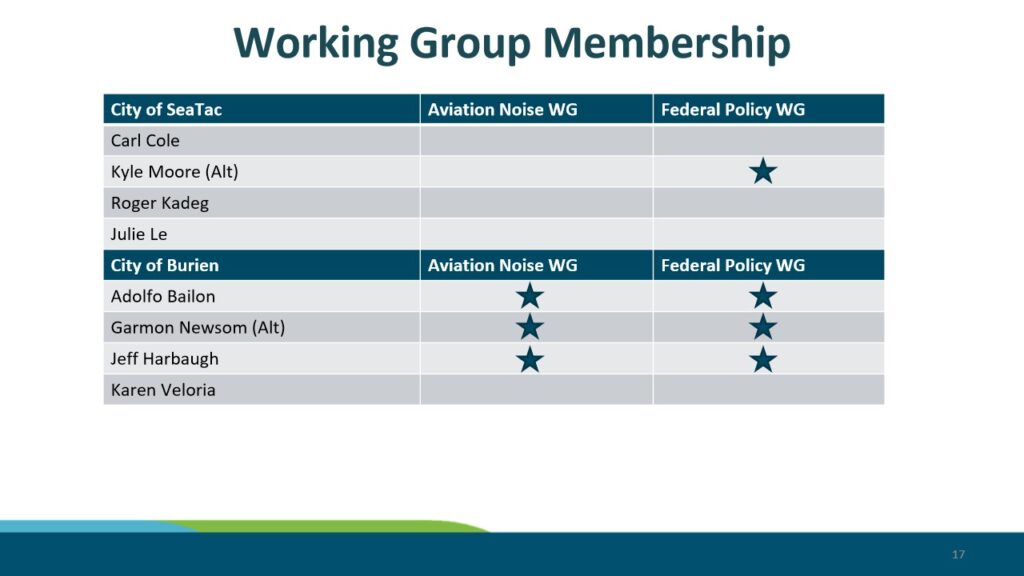 Working Group Membership

| City of SeaTac | Aviation Noise WG | Federal Policy WG |
|---|---|---|
| Carl Cole | | |
| Kyle Moore (Alt) | | ★ |
| Roger Kadeg | | |
| Julie Le | | |
| City of Burien | Aviation Noise WG | Federal Policy WG |
| Adolfo Bailon | ★ | ★ |
| Garmon Newsom (Alt) | ★ | ★ |
| Jeff Harbaugh | ★ | ★ |
| Karen Veloria | | |

17